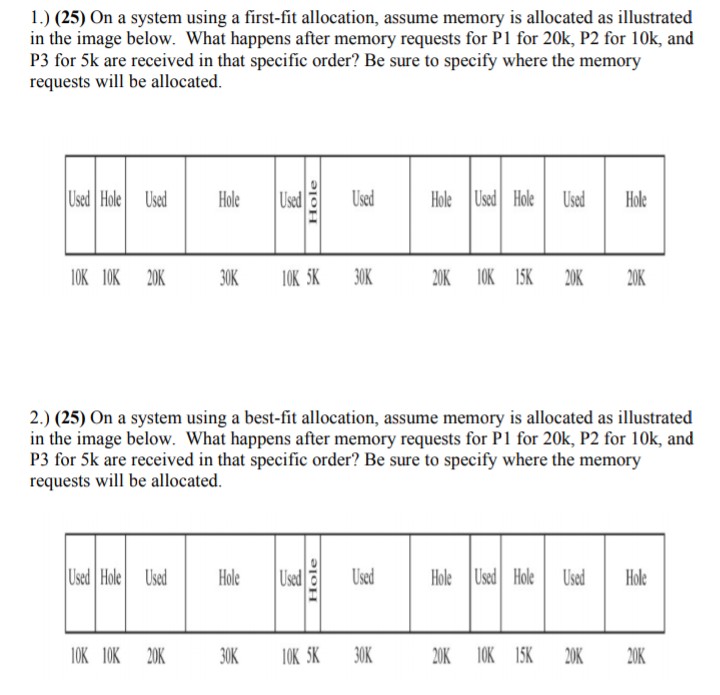 1.) (25) On a system using a first-fit allocation, assume memory is allocated as illustrated in the image below. What happens after memory requests for P1 for 20k, P2 for 10k, and P3 for 5k are received in that specific order? Be sure to specify where the memory requests will be allocated.

| Used | Hole | Used | Hole | Used | Hole | Used | Hole | Used | Hole | Used | Hole |
|---|---|---|---|---|---|---|---|---|---|---|---|
| 10K | 10K | 20K | 30K | 10K | 5K | 30K | 20K | 10K | 15K | 20K | 20K |

2.) (25) On a system using a best-fit allocation, assume memory is allocated as illustrated in the image below. What happens after memory requests for P1 for 20k, P2 for 10k, and P3 for 5k are received in that specific order? Be sure to specify where the memory requests will be allocated.

| Used | Hole | Used | Hole | Used | Hole | Used | Hole | Used | Hole | Used | Hole |
|---|---|---|---|---|---|---|---|---|---|---|---|
| 10K | 10K | 20K | 30K | 10K | 5K | 30K | 20K | 10K | 15K | 20K | 20K |